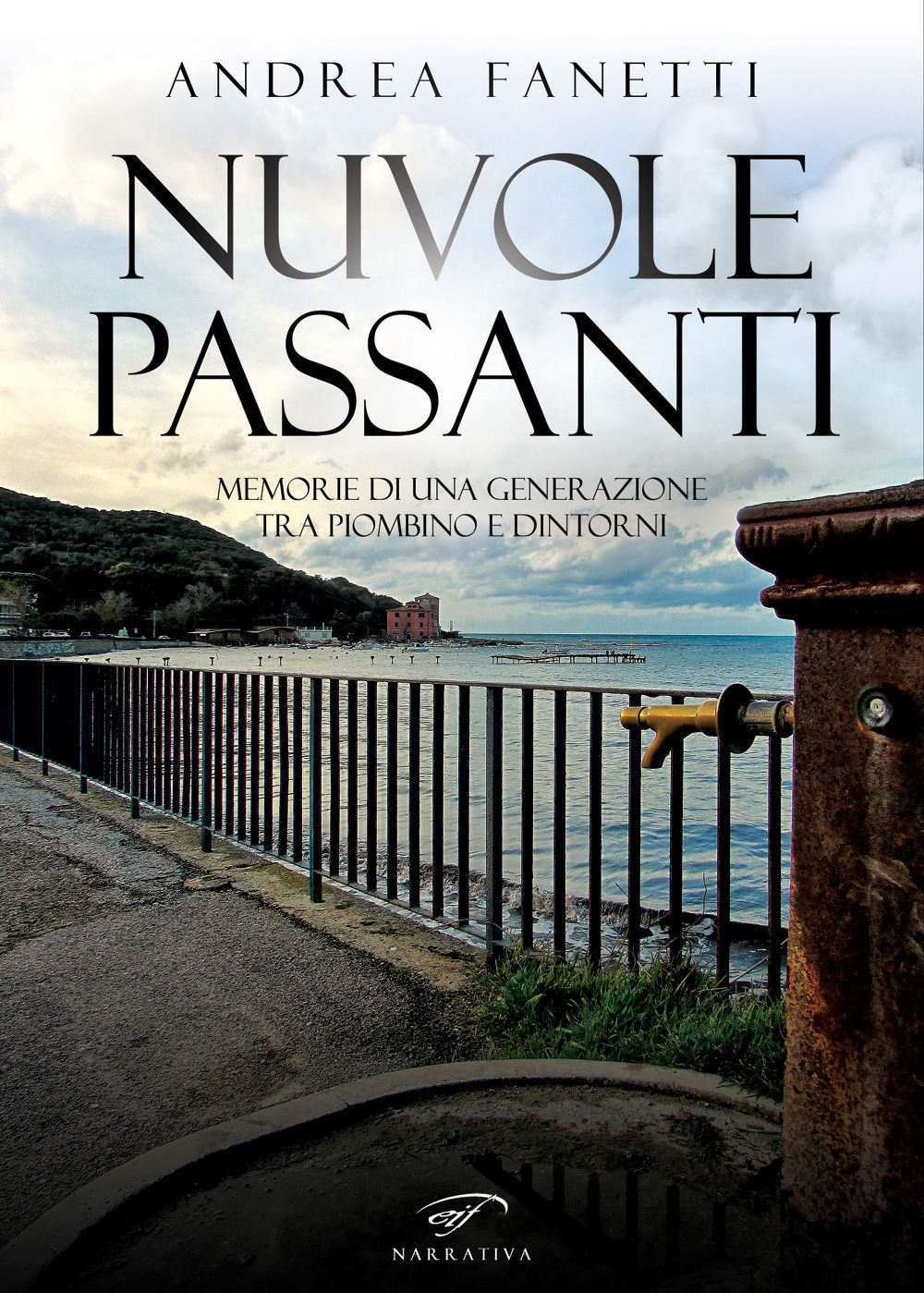 ANDREA FANETTI

NUVOLE PASSANTI

MEMORIE DI UNA GENERAZIONE TRA PIOMBINO E DINTORNI

cif

NARRATIVA